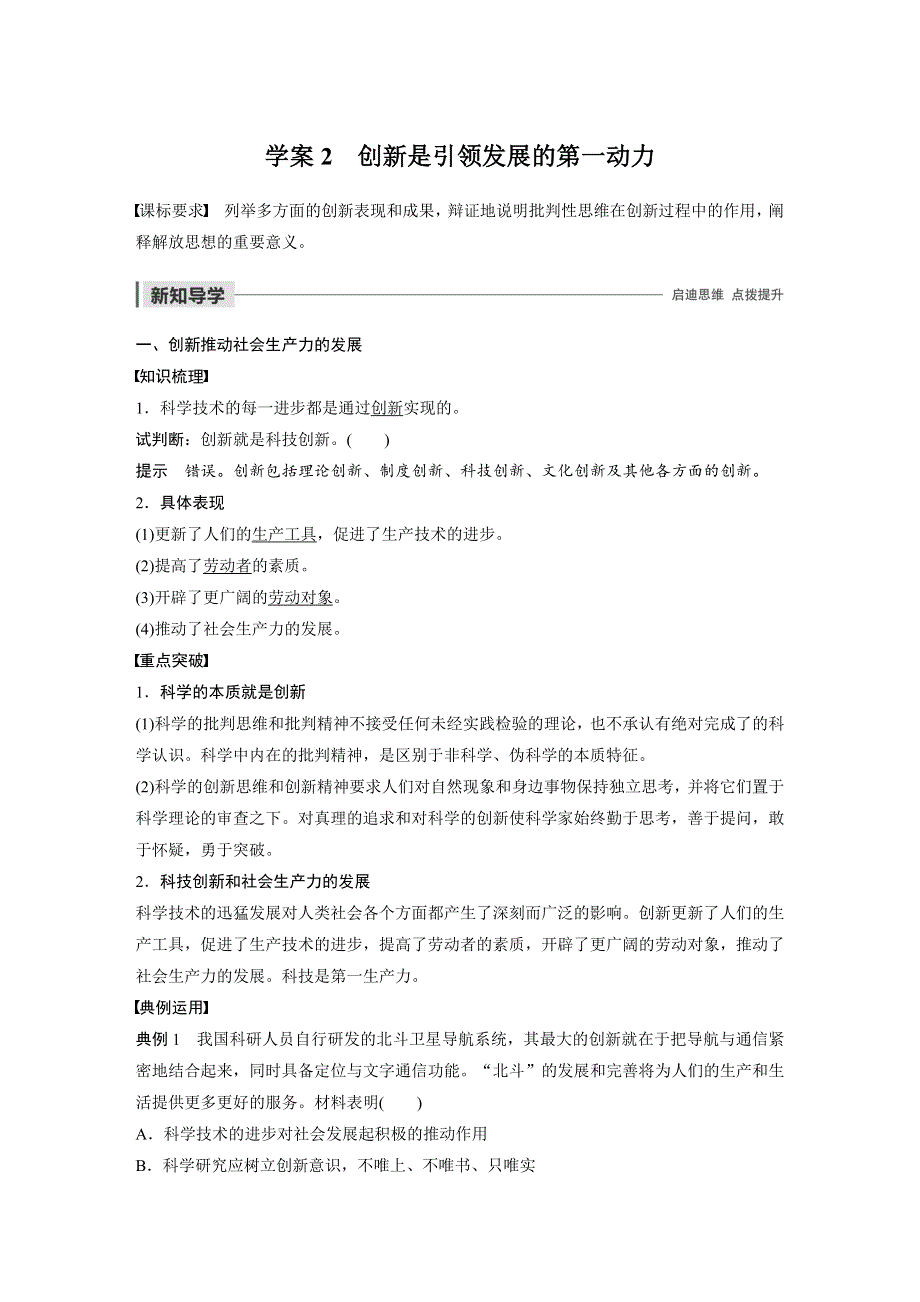 学案 2　创新是引领发展的第一动力

【课标要求】 列举多方面的创新表现和成果，辩证地说明批判性思维在创新过程中的作用，阐释解放思想的重要意义。

新知导学　启迪思维 点拨提升

一、创新推动社会生产力的发展

【知识梳理】

1．科学技术的每一进步都是通过创新实现的。

试判断：创新就是科技创新。(　　)

提示　错误。创新包括理论创新、制度创新、科技创新、文化创新及其他各方面的创新。

2．具体表现

(1)更新了人们的生产工具，促进了生产技术的进步。

(2)提高了劳动者的素质。

(3)开辟了更广阔的劳动对象。

(4)推动了社会生产力的发展。

【重点突破】

1．科学的本质就是创新

(1)科学的批判思维和批判精神不接受任何未经实践检验的理论，也不承认有绝对完成了的科学认识。科学中内在的批判精神，是区别于非科学、伪科学的本质特征。

(2)科学的创新思维和创新精神要求人们对自然现象和身边事物保持独立思考，并将它们置于科学理论的审查之下。对真理的追求和对科学的创新使科学家始终勤于思考，善于提问，敢于怀疑，勇于突破。

2．科技创新和社会生产力的发展

科学技术的迅猛发展对人类社会各个方面都产生了深刻而广泛的影响。创新更新了人们的生产工具，促进了生产技术的进步，提高了劳动者的素质，开辟了更广阔的劳动对象，推动了社会生产力的发展。科技是第一生产力。

【典例运用】

典例 1　我国科研人员自行研发的北斗卫星导航系统，其最大的创新就在于把导航与通信紧密地结合起来，同时具备定位与文字通信功能。“北斗”的发展和完善将为人们的生产和生活提供更多更好的服务。材料表明(　　)

A．科学技术的进步对社会发展起积极的推动作用

B．科学研究应树立创新意识，不唯上、不唯书、只唯实